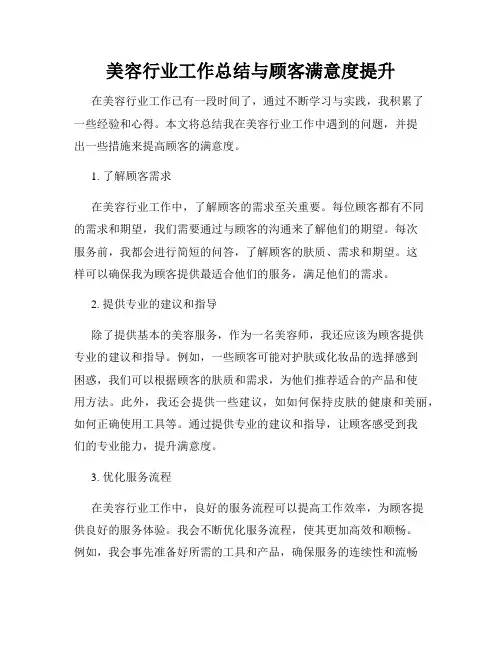 美容行业工作总结与顾客满意度提升

在美容行业工作已有一段时间了，通过不断学习与实践，我积累了一些经验和心得。本文将总结我在美容行业工作中遇到的问题，并提出一些措施来提高顾客的满意度。

1. 了解顾客需求

在美容行业工作中，了解顾客的需求至关重要。每位顾客都有不同的需求和期望，我们需要通过与顾客的沟通来了解他们的期望。每次服务前，我都会进行简短的问答，了解顾客的肤质、需求和期望。这样可以确保我为顾客提供最适合他们的服务，满足他们的需求。

2. 提供专业的建议和指导

除了提供基本的美容服务，作为一名美容师，我还应该为顾客提供专业的建议和指导。例如，一些顾客可能对护肤或化妆品的选择感到困惑，我们可以根据顾客的肤质和需求，为他们推荐适合的产品和使用方法。此外，我还会提供一些建议，如如何保持皮肤的健康和美丽，如何正确使用工具等。通过提供专业的建议和指导，让顾客感受到我们的专业能力，提升满意度。

3. 优化服务流程

在美容行业工作中，良好的服务流程可以提高工作效率，为顾客提供良好的服务体验。我会不断优化服务流程，使其更加高效和顺畅。例如，我会事先准备好所需的工具和产品，确保服务的连续性和流畅